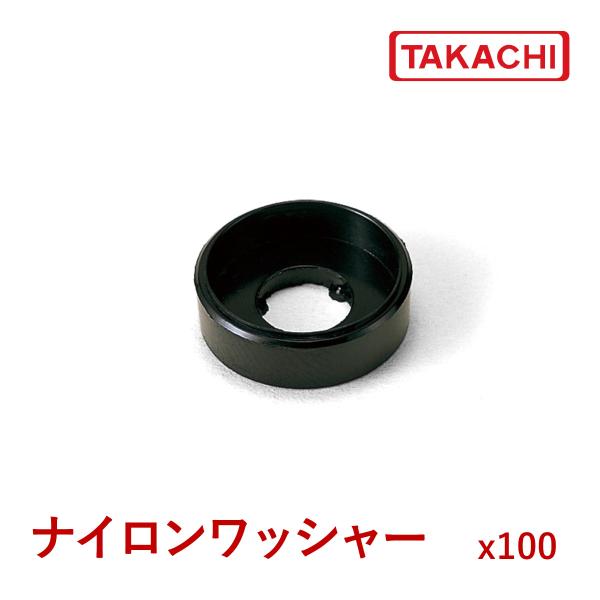 TAKACHI

ナイロンワッシャー x100